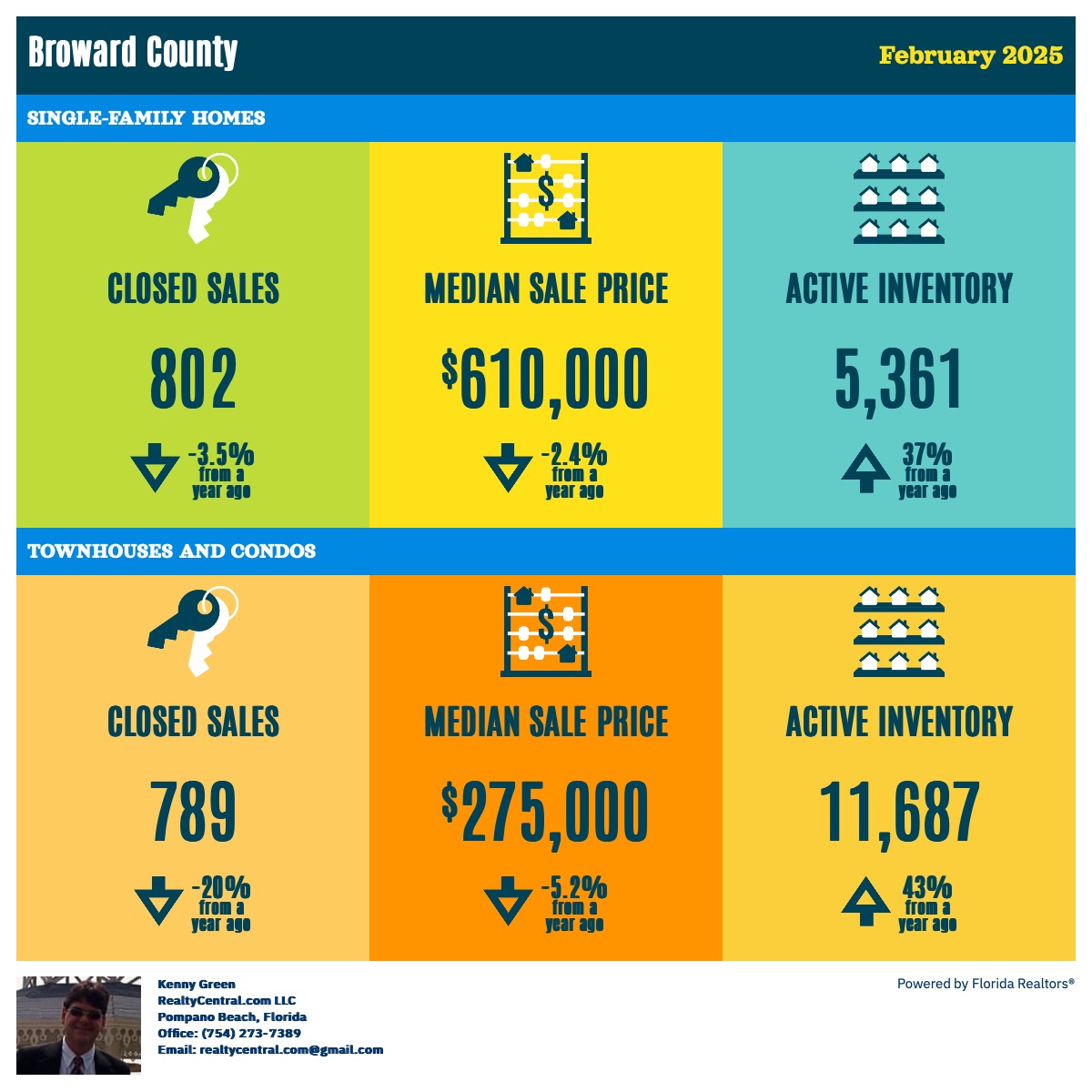 Broward County

February 2025

SINGLE-FAMILY HOMES

CLOSED SALES

802

-3.5% from a year ago

MEDIAN SALE PRICE

$610,000

-2.4% from a year ago

ACTIVE INVENTORY

5,361

37% from a year ago

TOWNHOUSES AND CONDOS

CLOSED SALES

789

-20% from a year ago

MEDIAN SALE PRICE

$275,000

-5.2% from a year ago

ACTIVE INVENTORY

11,687

43% from a year ago

Kenny Green
RealtyCentral.com LLC
Pompano Beach, Florida
Office: (754) 273-7389
Email: realtycentral.com@gmail.com

Powered by Florida Realtors®